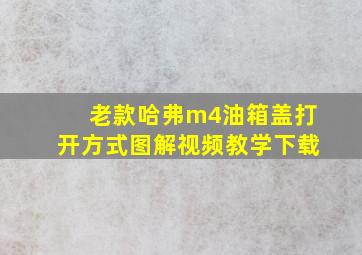 老款哈弗m4油箱盖打开方式图解视频教学下载